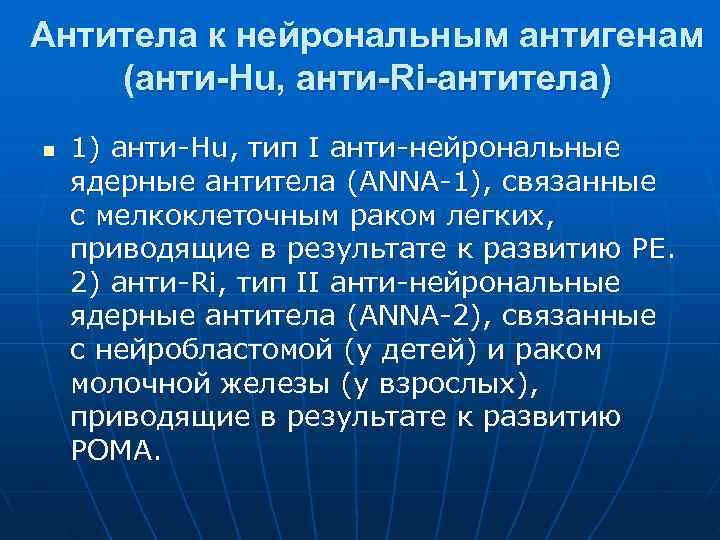 Антитела к нейрональным антигенам (анти-Hu, анти-Ri-антитела)

1) анти-Hu, тип I анти-нейрональные ядерные антитела (ANNA-1), связанные с мелкоклеточным раком легких, приводящие в результате к развитию PE. 2) анти-Ri, тип II анти-нейрональные ядерные антитела (ANNA-2), связанные с нейробластомой (у детей) и раком молочной железы (у взрослых), приводящие в результате к развитию POMA.